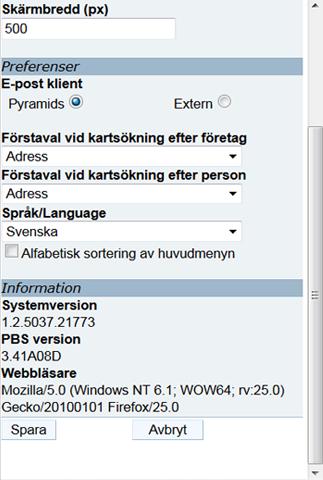 Skärmbredd (px)
500

Preferenser

E-post klient

Pyramids

Extern

Förstaval vid kartsökning efter företag

Adress

Förstaval vid kartsökning efter person

Adress

Språk/Language

Svenska

Alfabetisk sortering av huvudmenyn

Information

Systemversion

1.2.5037.21773

PBS version

3.41A08D

Webbläsare

Mozilla/5.0 (Windows NT 6.1; WOW64; rv:25.0) Gecko/20100101 Firefox/25.0

Spara

Avbryt